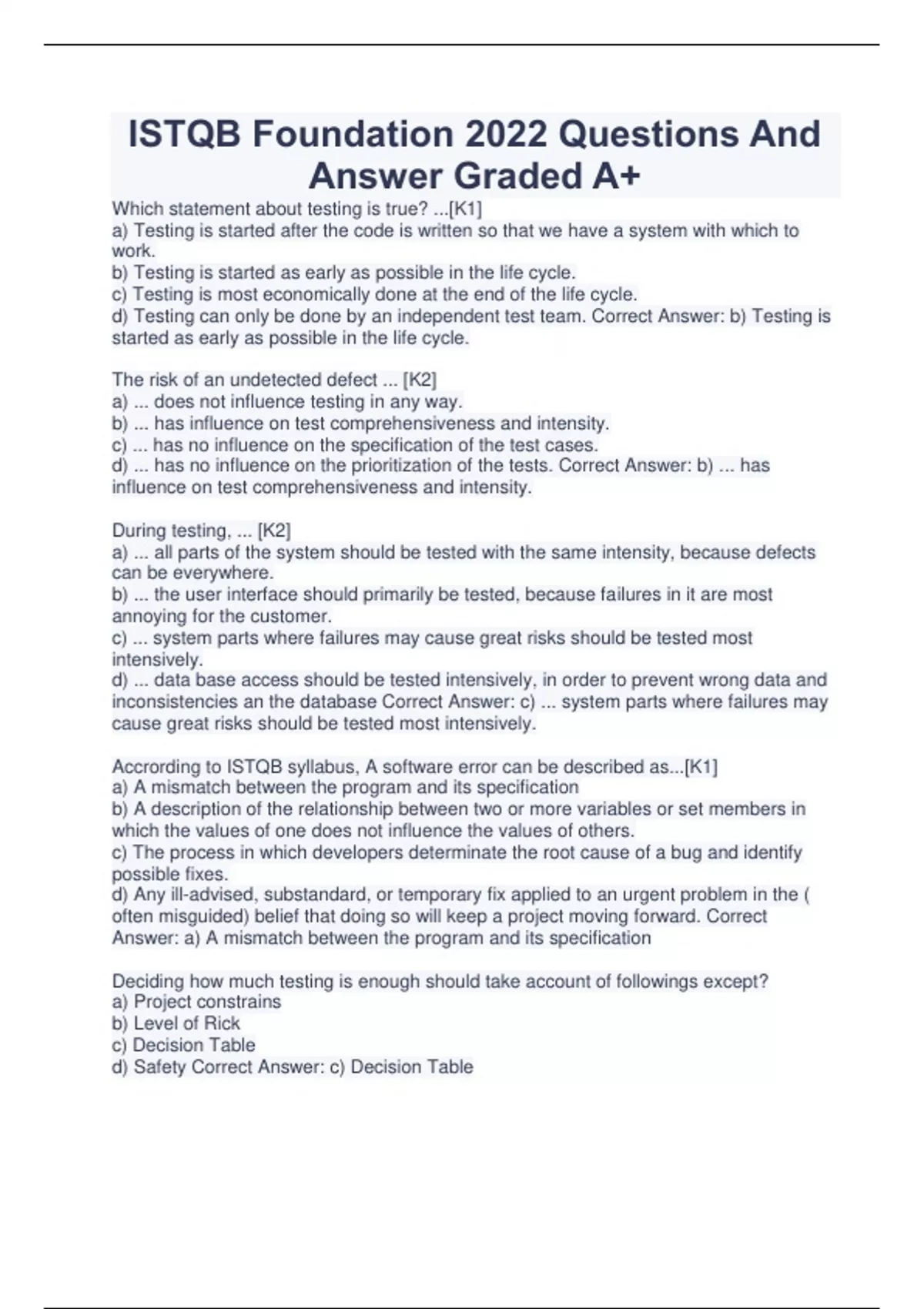 ISTQB Foundation 2022 Questions And Answer Graded A+

Which statement about testing is true? ...[K1]
a) Testing is started after the code is written so that we have a system with which to work.
b) Testing is started as early as possible in the life cycle.
c) Testing is most economically done at the end of the life cycle.
d) Testing can only be done by an independent test team. Correct Answer: b) Testing is started as early as possible in the life cycle.

The risk of an undetected defect ... [K2]
a) ... does not influence testing in any way.
b) ... has influence on test comprehensiveness and intensity.
c) ... has no influence on the specification of the test cases.
d) ... has no influence on the prioritization of the tests. Correct Answer: b) ... has influence on test comprehensiveness and intensity.

During testing, ... [K2]
a) ... all parts of the system should be tested with the same intensity, because defects can be everywhere.
b) ... the user interface should primarily be tested, because failures in it are most annoying for the customer.
c) ... system parts where failures may cause great risks should be tested most intensively.
d) ... data base access should be tested intensively, in order to prevent wrong data and inconsistencies an the database Correct Answer: c) ... system parts where failures may cause great risks should be tested most intensively.

Accrording to ISTQB syllabus, A software error can be described as...[K1]
a) A mismatch between the program and its specification
b) A description of the relationship between two or more variables or set members in which the values of one does not influence the values of others.
c) The process in which developers determinate the root cause of a bug and identify possible fixes.
d) Any ill-advised, substandard, or temporary fix applied to an urgent problem in the ( often misguided) belief that doing so will keep a project moving forward. Correct Answer: a) A mismatch between the program and its specification

Deciding how much testing is enough should take account of followings except?
a) Project constrains
b) Level of Rick
c) Decision Table
d) Safety Correct Answer: c) Decision Table